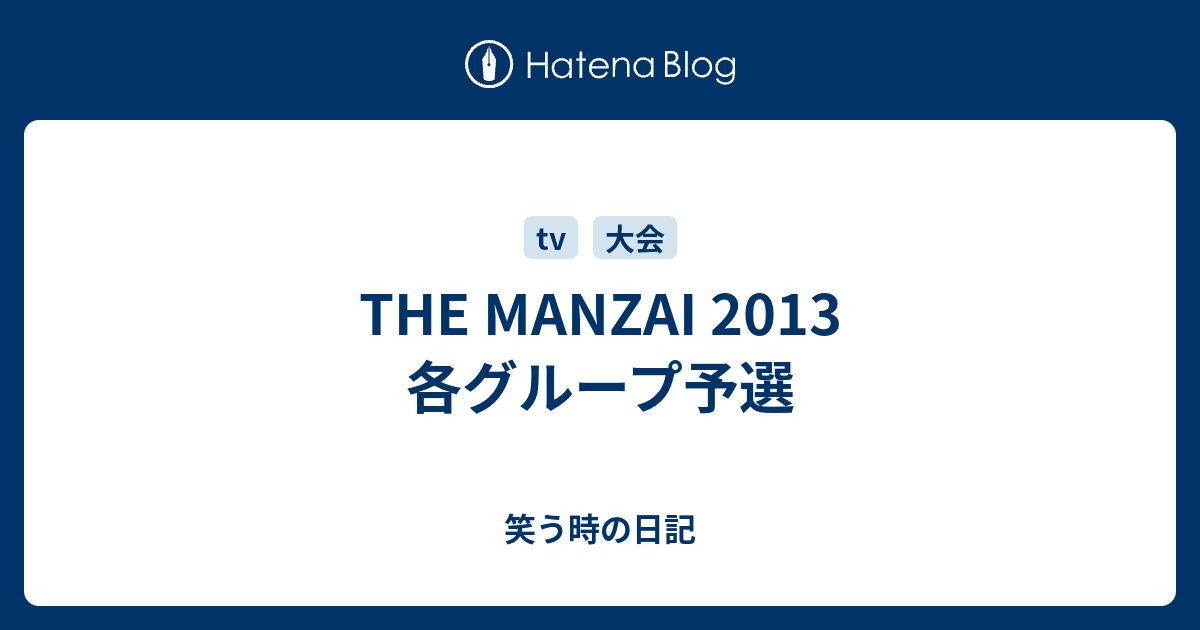 Hatena Blog

tv 大会

THE MANZAI 2013 各グループ予選

笑う時の日記